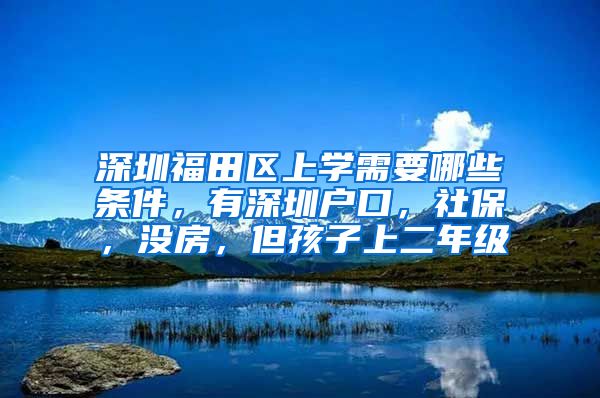 深圳福田区上学需要哪些条件，有深圳户口，社保，没房，但孩子上二年级